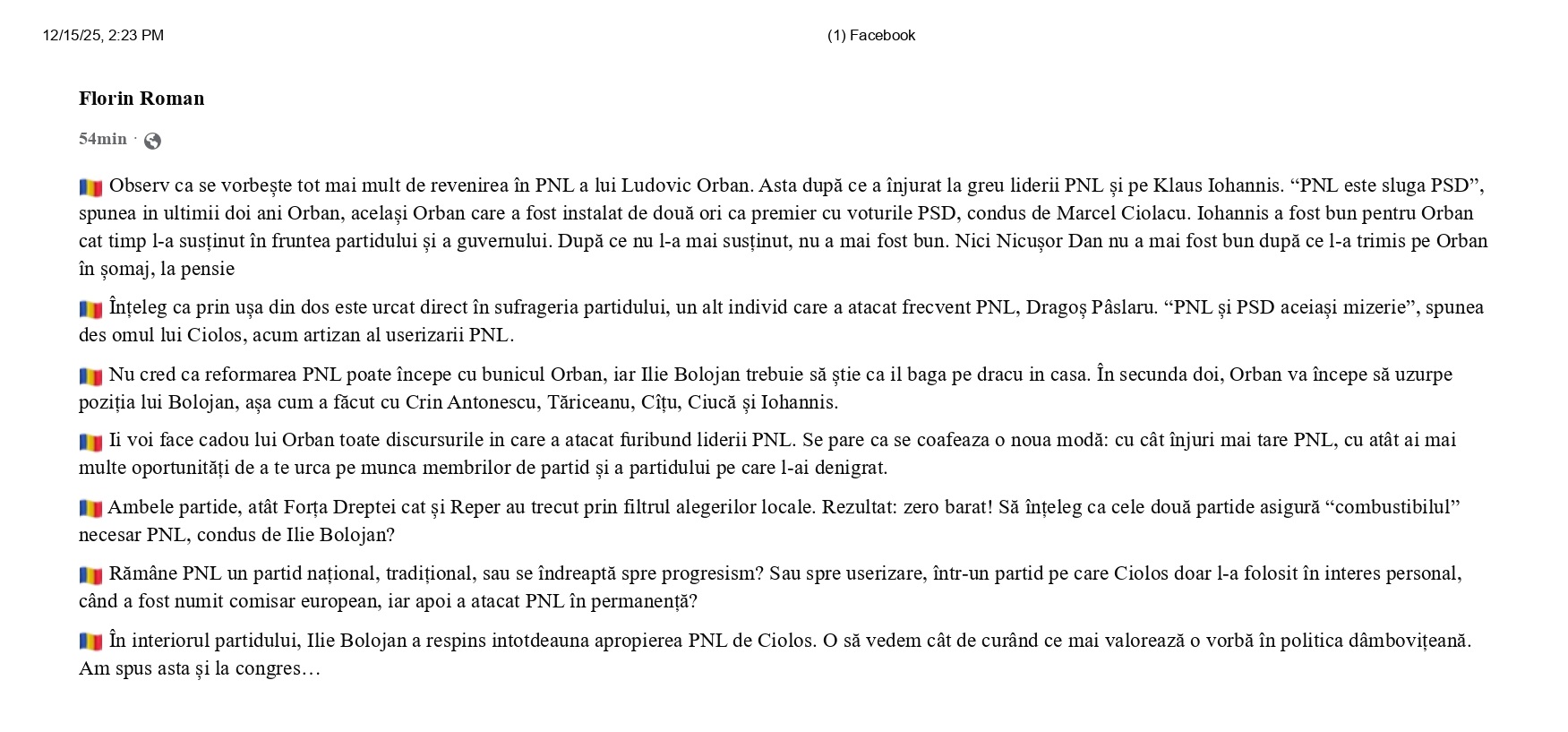 12/15/25, 2:23 PM (1) Facebook

Florin Roman

54min ·

🇷🇴 Observ ca se vorbește tot mai mult de revenirea în PNL a lui Ludovic Orban. Asta după ce a înjurat la greu liderii PNL și pe Klaus Iohannis. “PNL este sluga PSD”, spunea in ultimii doi ani Orban, același Orban care a fost instalat de două ori ca premier cu voturile PSD, condus de Marcel Ciolacu. Iohannis a fost bun pentru Orban cat timp l-a susținut în fruntea partidului și a guvernului. După ce nu l-a mai susținut, nu a mai fost bun. Nici Nicușor Dan nu a mai fost bun după ce l-a trimis pe Orban în șomaj, la pensie

🇷🇴 Înțeleg ca prin ușa din dos este urcat direct în sufrageria partidului, un alt individ care a atacat frecvent PNL, Dragoș Pâslaru. “PNL și PSD aceiași mizerie”, spunea des omul lui Ciolos, acum artizan al userizarii PNL.

🇷🇴 Nu cred ca reformarea PNL poate începe cu bunicul Orban, iar Ilie Bolojan trebuie să știe ca il baga pe dracu in casa. În secunda doi, Orban va începe să uzurpe poziția lui Bolojan, așa cum a făcut cu Crin Antonescu, Tăriceanu, Cîțu, Ciucă și Iohannis.

🇷🇴 Ii voi face cadou lui Orban toate discursurile in care a atacat furibund liderii PNL. Se pare ca se coafeaza o noua modă: cu cât înjuri mai tare PNL, cu atât ai mai multe oportunități de a te urca pe munca membrilor de partid și a partidului pe care l-ai denigrat.

🇷🇴 Ambele partide, atât Forța Dreptei cat și Reper au trecut prin filtrul alegerilor locale. Rezultat: zero barat! Să înțeleg ca cele două partide asigură “combustibilul” necesar PNL, condus de Ilie Bolojan?

🇷🇴 Rămâne PNL un partid național, tradițional, sau se îndreaptă spre progresism? Sau spre userizare, într-un partid pe care Ciolos doar l-a folosit în interes personal, când a fost numit comisar european, iar apoi a atacat PNL în permanență?

🇷🇴 În interiorul partidului, Ilie Bolojan a respins intotdeauna apropierea PNL de Ciolos. O să vedem cât de curând ce mai valorează o vorbă în politica dâmbovițeană. Am spus asta și la congres…